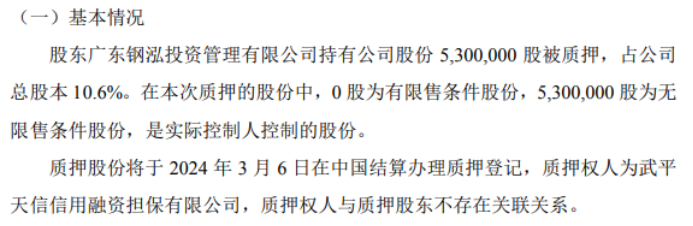 （一）基本情况

股东广东钢泓投资管理有限公司持有公司股份 5,300,000 股被质押，占公司总股本 10.6%。在本次质押的股份中，0 股为有限售条件股份，5,300,000 股为无限售条件股份，是实际控制人控制的股份。

质押股份将于 2024 年 3 月 6 日在中国结算办理质押登记，质押权人为武平天信信用融资担保有限公司，质押权人与质押股东不存在关联关系。